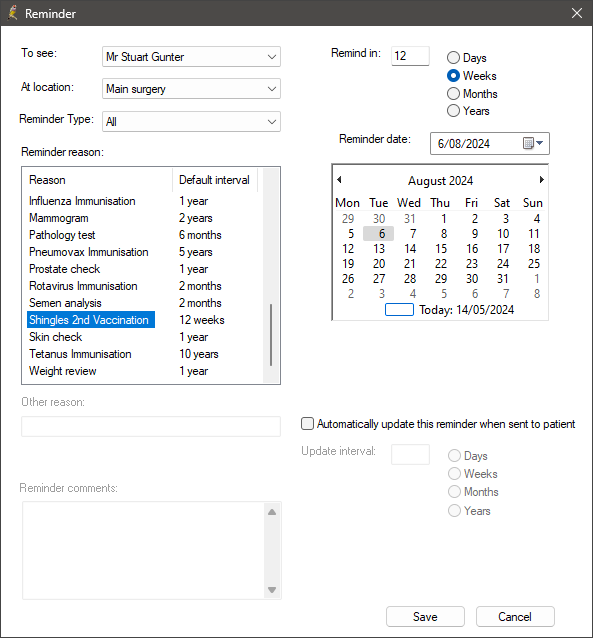 Reminder

To see: Mr Stuart Gunter

At location: Main surgery

Reminder Type: All

Reminder reason:

| Reason | Default interval |
|---|---|
| Influenza Immunisation | 1 year |
| Mammogram | 2 years |
| Pathology test | 6 months |
| Pneumovax Immunisation | 5 years |
| Prostate check | 1 year |
| Rotavirus Immunisation | 2 months |
| Semen analysis | 2 months |
| Shingles 2nd Vaccination | 12 weeks |
| Skin check | 1 year |
| Tetanus Immunisation | 10 years |
| Weight review | 1 year |

Other reason:

Reminder comments:

Remind in: 12

Days
Weeks
Months
Years

Reminder date: 6/08/2024

August 2024

| Mon | Tue | Wed | Thu | Fri | Sat | Sun |
|---|---|---|---|---|---|---|
| 29 | 30 | 31 | 1 | 2 | 3 | 4 |
| 5 | 6 | 7 | 8 | 9 | 10 | 11 |
| 12 | 13 | 14 | 15 | 16 | 17 | 18 |
| 19 | 20 | 21 | 22 | 23 | 24 | 25 |
| 26 | 27 | 28 | 29 | 30 | 31 | 1 |
| 2 | 3 | 4 | 5 | 6 | 7 | 8 |

Today: 14/05/2024

Automatically update this reminder when sent to patient

Update interval:

Days
Weeks
Months
Years

Save
Cancel